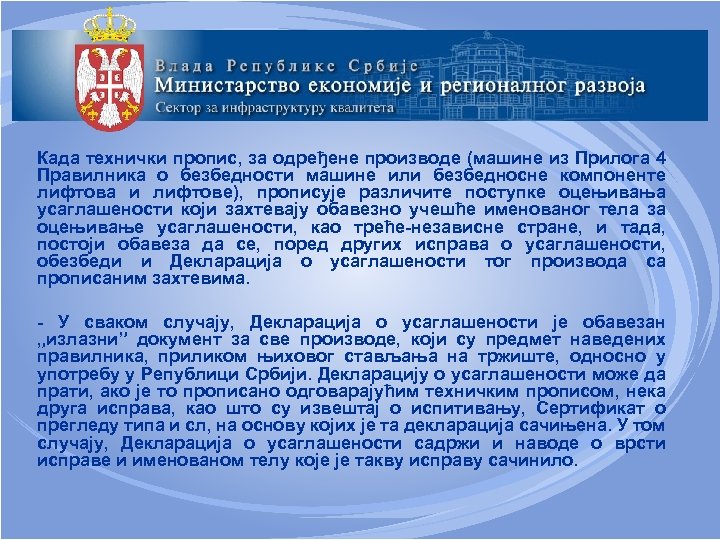 Влада Републике Србије
Министарство економије и регионалног развоја
Сектор за инфраструктуру квалитета

Када технички пропис, за одређене производе (машине из Прилога 4 Правилника о безбедности машине или безбедносне компоненте лифтова и лифтове), прописује различите поступке оцењивања усаглашености који захтевају обавезно учешће именованог тела за оцењивање усаглашености, као треће-независне стране, и тада, постоји обавеза да се, поред других исправа о усаглашености, обезбеди и Декларација о усаглашености тог производа са прописаним захтевима.

- У сваком случају, Декларација о усаглашености је обавезан „излазни" документ за све производе, који су предмет наведених правилника, приликом њиховог стављања на тржиште, односно у употребу у Републици Србији. Декларацију о усаглашености може да прати, ако је то прописано одговарајућим техничким прописом, нека друга исправа, као што су извештај о испитивању, Сертификат о прегледу типа и сл, на основу којих је та декларација сачињена. У том случају, Декларација о усаглашености садржи и наводе о врсти исправе и именованом телу које је такву исправу сачинило.